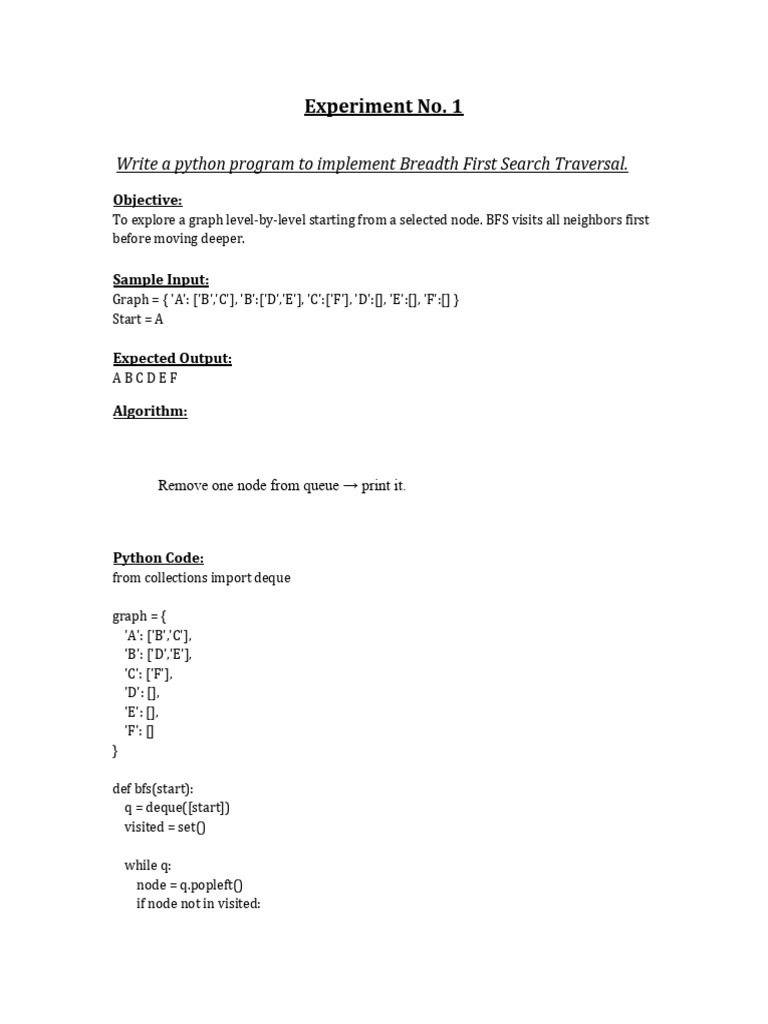 Experiment No. 1

Write a python program to implement Breadth First Search Traversal.

Objective:
To explore a graph level-by-level starting from a selected node. BFS visits all neighbors first before moving deeper.

Sample Input:
Graph = { 'A': ['B','C'], 'B':['D','E'], 'C':['F'], 'D':[], 'E':[], 'F':[] }
Start = A

Expected Output:
A B C D E F

Algorithm:

Remove one node from queue → print it.

Python Code:
from collections import deque

graph = {
'A': ['B','C'],
'B': ['D','E'],
'C': ['F'],
'D': [],
'E': [],
'F': []
}

def bfs(start):
q = deque([start])
visited = set()

while q:
node = q.popleft()
if node not in visited: